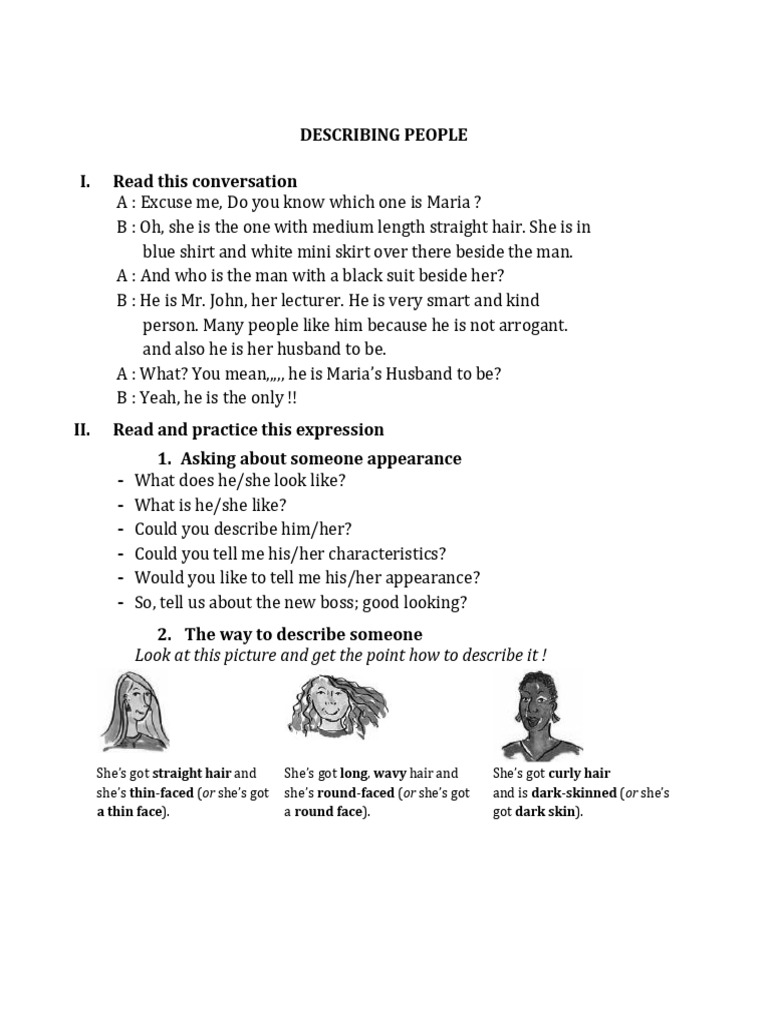 DESCRIBING PEOPLE

I. Read this conversation

A : Excuse me, Do you know which one is Maria ?

B : Oh, she is the one with medium length straight hair. She is in blue shirt and white mini skirt over there beside the man.

A : And who is the man with a black suit beside her?

B : He is Mr. John, her lecturer. He is very smart and kind person. Many people like him because he is not arrogant. and also he is her husband to be.

A : What? You mean,,,,, he is Maria's Husband to be?

B : Yeah, he is the only !!

II. Read and practice this expression

1. Asking about someone appearance

- What does he/she look like?
- What is he/she like?
- Could you describe him/her?
- Could you tell me his/her characteristics?
- Would you like to tell me his/her appearance?
- So, tell us about the new boss; good looking?

2. The way to describe someone

Look at this picture and get the point how to describe it !

She's got straight hair and she's thin-faced (or she's got a thin face).

She's got long, wavy hair and she's round-faced (or she's got a round face).

She's got curly hair and is dark-skinned (or she's got dark skin).